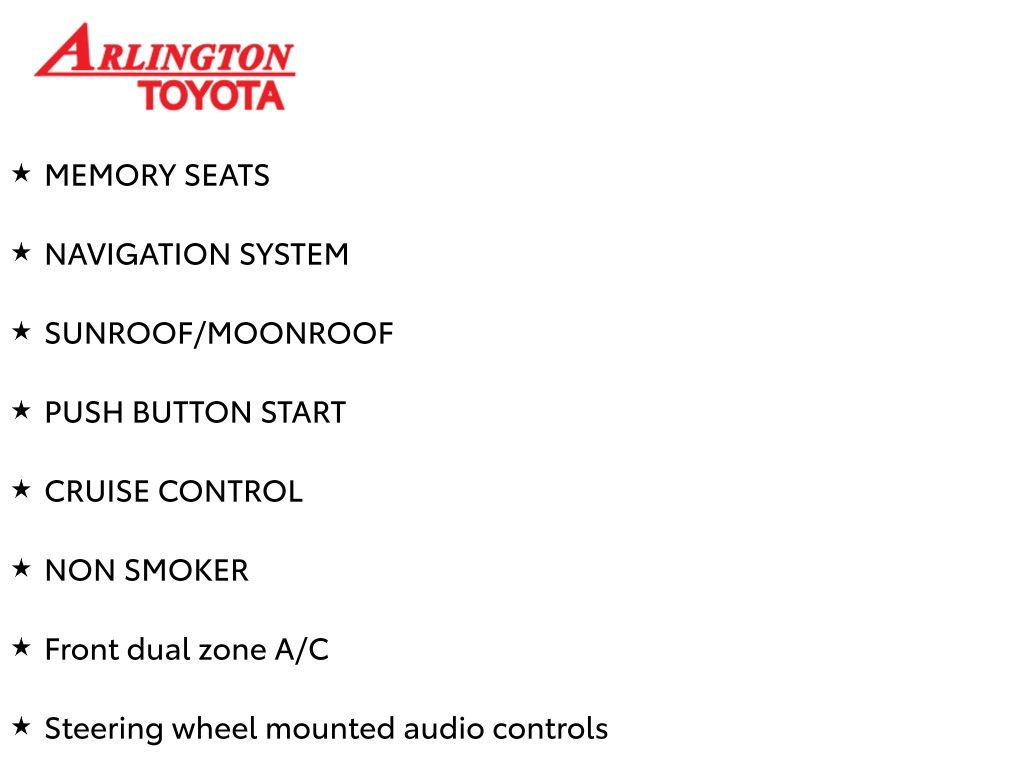 ARLINGTON
TOYOTA

★ MEMORY SEATS

★ NAVIGATION SYSTEM

★ SUNROOF/MOONROOF

★ PUSH BUTTON START

★ CRUISE CONTROL

★ NON SMOKER

★ Front dual zone A/C

★ Steering wheel mounted audio controls